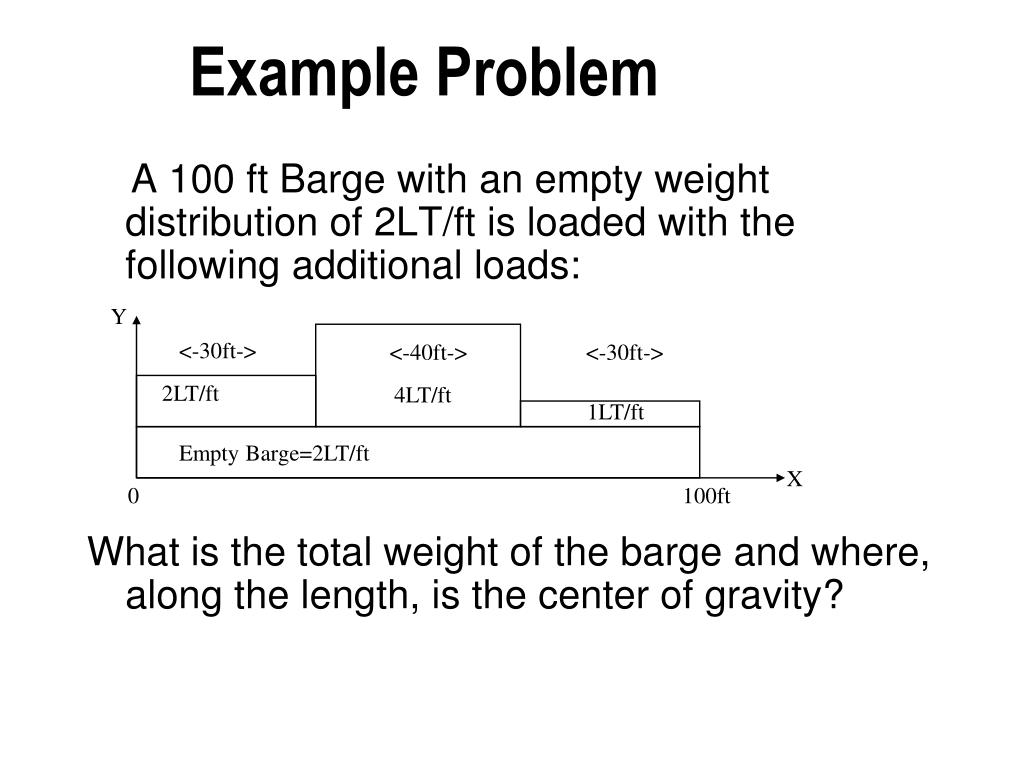 Example Problem

A 100 ft Barge with an empty weight distribution of 2LT/ft is loaded with the following additional loads:

Y
<-30ft->
<-40ft->
<-30ft->
2LT/ft
4LT/ft
1LT/ft
Empty Barge=2LT/ft
X
0
100ft

What is the total weight of the barge and where, along the length, is the center of gravity?